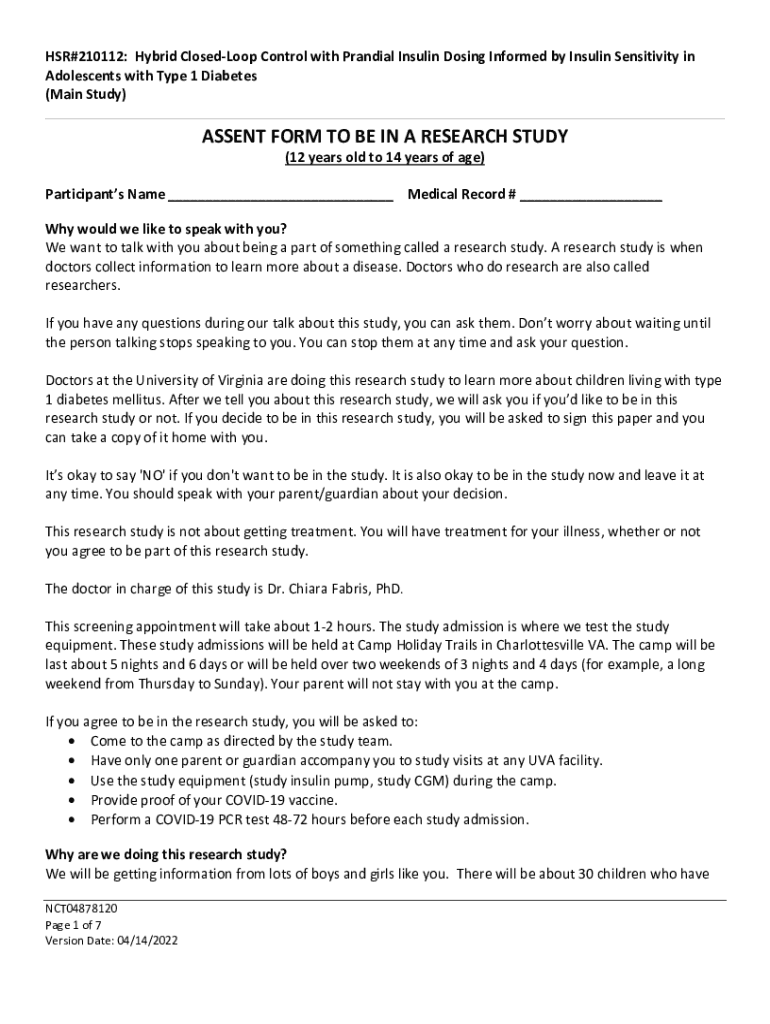 HSR#210112: Hybrid Closed-Loop Control with Prandial Insulin Dosing Informed by Insulin Sensitivity in Adolescents with Type 1 Diabetes
(Main Study)

ASSENT FORM TO BE IN A RESEARCH STUDY
(12 years old to 14 years of age)

Participant's Name ______________________________ Medical Record # ___________________

Why would we like to speak with you?
We want to talk with you about being a part of something called a research study. A research study is when doctors collect information to learn more about a disease. Doctors who do research are also called researchers.

If you have any questions during our talk about this study, you can ask them. Don't worry about waiting until the person talking stops speaking to you. You can stop them at any time and ask your question.

Doctors at the University of Virginia are doing this research study to learn more about children living with type 1 diabetes mellitus. After we tell you about this research study, we will ask you if you'd like to be in this research study or not. If you decide to be in this research study, you will be asked to sign this paper and you can take a copy of it home with you.

It's okay to say 'NO' if you don't want to be in the study. It is also okay to be in the study now and leave it at any time. You should speak with your parent/guardian about your decision.

This research study is not about getting treatment. You will have treatment for your illness, whether or not you agree to be part of this research study.

The doctor in charge of this study is Dr. Chiara Fabris, PhD.

This screening appointment will take about 1-2 hours. The study admission is where we test the study equipment. These study admissions will be held at Camp Holiday Trails in Charlottesville VA. The camp will be last about 5 nights and 6 days or will be held over two weekends of 3 nights and 4 days (for example, a long weekend from Thursday to Sunday). Your parent will not stay with you at the camp.

If you agree to be in the research study, you will be asked to:
• Come to the camp as directed by the study team.
• Have only one parent or guardian accompany you to study visits at any UVA facility.
• Use the study equipment (study insulin pump, study CGM) during the camp.
• Provide proof of your COVID-19 vaccine.
• Perform a COVID-19 PCR test 48-72 hours before each study admission.

Why are we doing this research study?
We will be getting information from lots of boys and girls like you. There will be about 30 children who have

NCT04878120
Page 1 of 7
Version Date: 04/14/2022